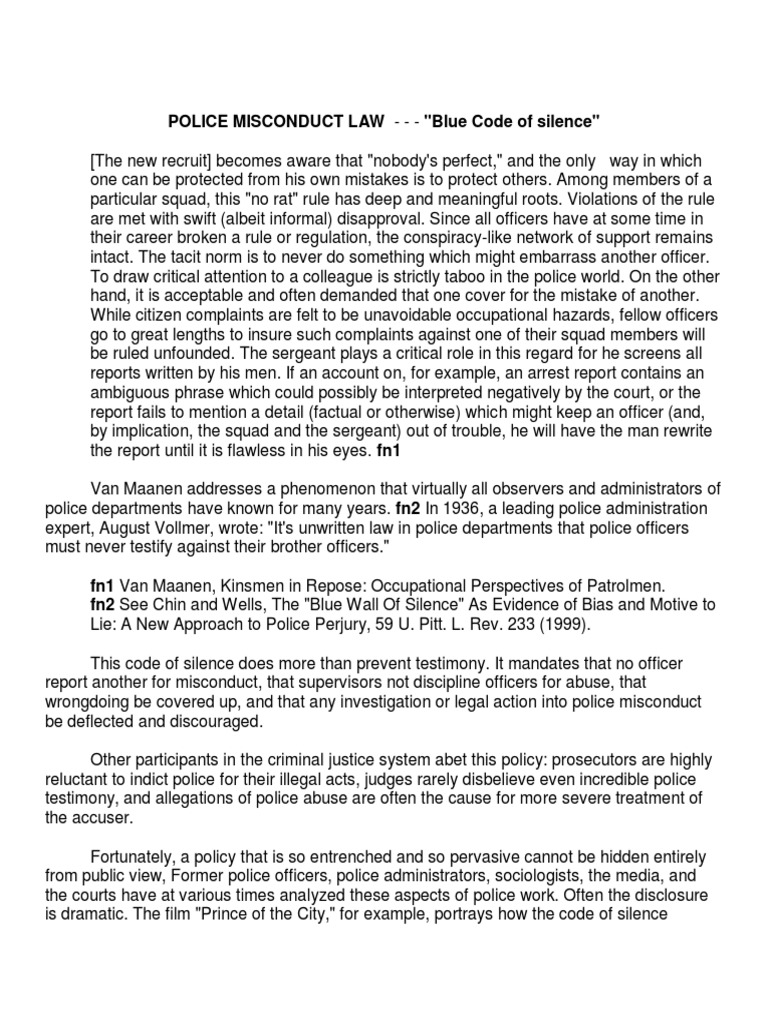 POLICE MISCONDUCT LAW - - - "Blue Code of silence"

[The new recruit] becomes aware that "nobody's perfect," and the only way in which one can be protected from his own mistakes is to protect others. Among members of a particular squad, this "no rat" rule has deep and meaningful roots. Violations of the rule are met with swift (albeit informal) disapproval. Since all officers have at some time in their career broken a rule or regulation, the conspiracy-like network of support remains intact. The tacit norm is to never do something which might embarrass another officer. To draw critical attention to a colleague is strictly taboo in the police world. On the other hand, it is acceptable and often demanded that one cover for the mistake of another. While citizen complaints are felt to be unavoidable occupational hazards, fellow officers go to great lengths to insure such complaints against one of their squad members will be ruled unfounded. The sergeant plays a critical role in this regard for he screens all reports written by his men. If an account on, for example, an arrest report contains an ambiguous phrase which could possibly be interpreted negatively by the court, or the report fails to mention a detail (factual or otherwise) which might keep an officer (and, by implication, the squad and the sergeant) out of trouble, he will have the man rewrite the report until it is flawless in his eyes. fn1

Van Maanen addresses a phenomenon that virtually all observers and administrators of police departments have known for many years. fn2 In 1936, a leading police administration expert, August Vollmer, wrote: "It's unwritten law in police departments that police officers must never testify against their brother officers."

fn1 Van Maanen, Kinsmen in Repose: Occupational Perspectives of Patrolmen.
fn2 See Chin and Wells, The "Blue Wall Of Silence" As Evidence of Bias and Motive to Lie: A New Approach to Police Perjury, 59 U. Pitt. L. Rev. 233 (1999).

This code of silence does more than prevent testimony. It mandates that no officer report another for misconduct, that supervisors not discipline officers for abuse, that wrongdoing be covered up, and that any investigation or legal action into police misconduct be deflected and discouraged.

Other participants in the criminal justice system abet this policy: prosecutors are highly reluctant to indict police for their illegal acts, judges rarely disbelieve even incredible police testimony, and allegations of police abuse are often the cause for more severe treatment of the accuser.

Fortunately, a policy that is so entrenched and so pervasive cannot be hidden entirely from public view, Former police officers, police administrators, sociologists, the media, and the courts have at various times analyzed these aspects of police work. Often the disclosure is dramatic. The film "Prince of the City," for example, portrays how the code of silence